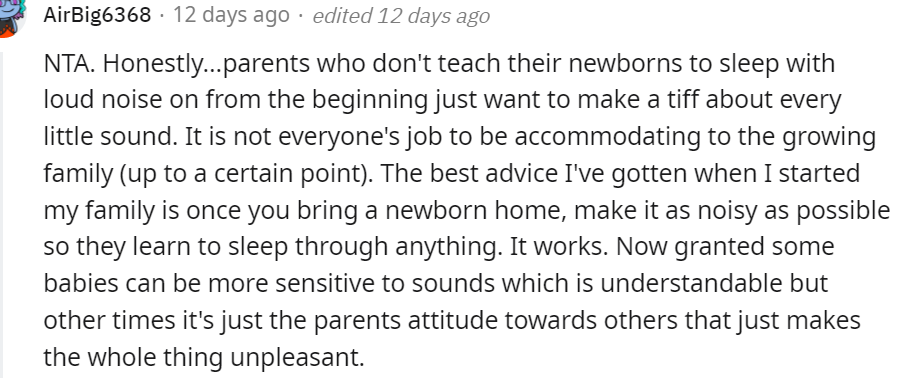 AirBig6368 · 12 days ago · edited 12 days ago

NTA. Honestly...parents who don't teach their newborns to sleep with loud noise on from the beginning just want to make a tiff about every little sound. It is not everyone's job to be accommodating to the growing family (up to a certain point). The best advice I've gotten when I started my family is once you bring a newborn home, make it as noisy as possible so they learn to sleep through anything. It works. Now granted some babies can be more sensitive to sounds which is understandable but other times it's just the parents attitude towards others that just makes the whole thing unpleasant.